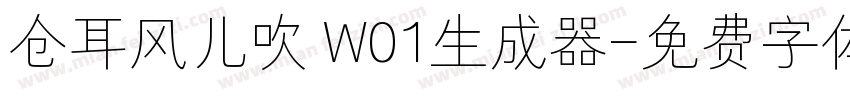 仓耳风儿吹 W01生成器-免费字体